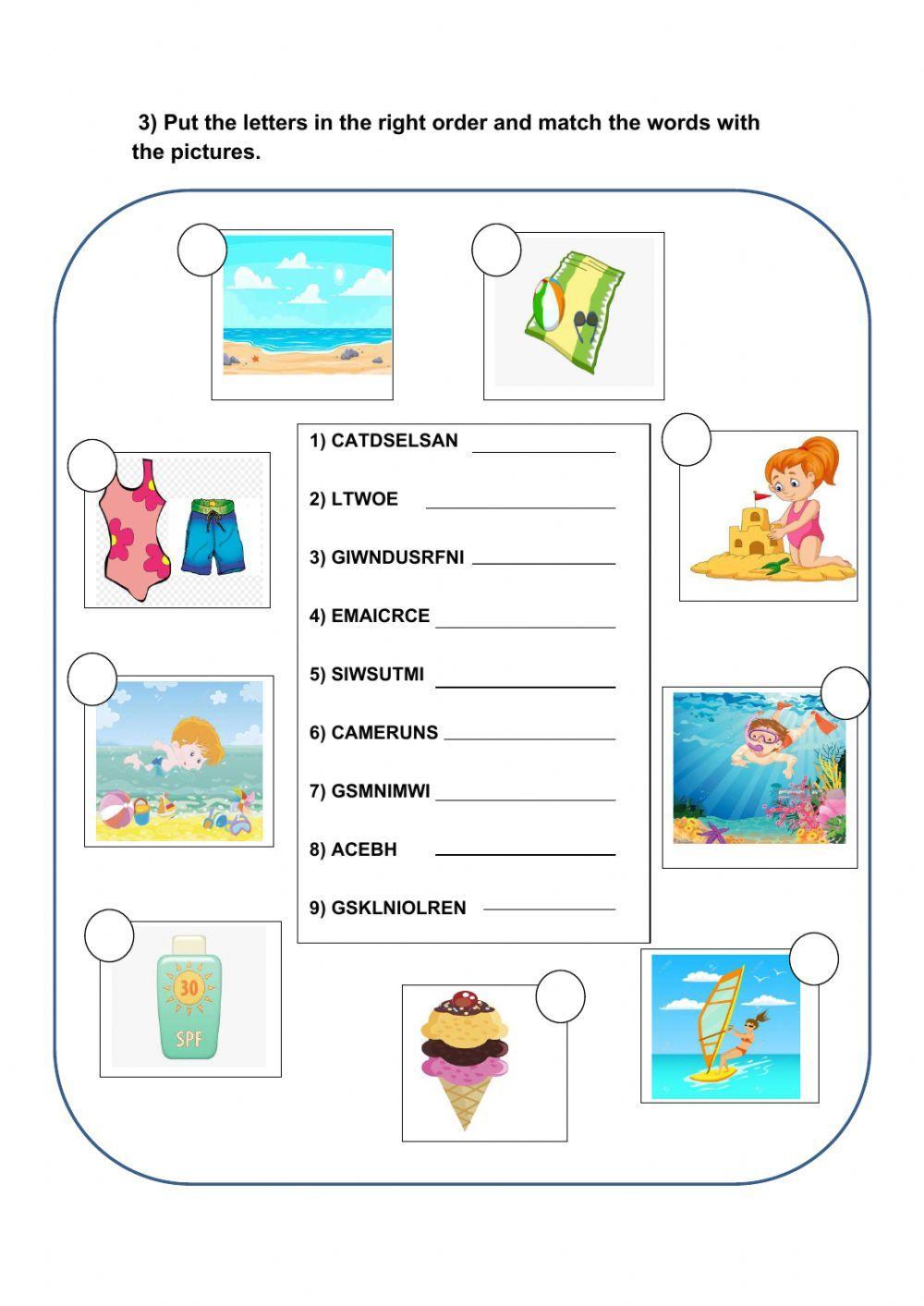 3) Put the letters in the right order and match the words with the pictures.

1) CATDSELSAN ____

2) LTWOE ____

3) GIWNDUSRFNI ____

4) EMAICRCE ____

5) SIWSUTMI ____

6) CAMERUNS ____

7) GSMNIMWI ____

8) ACEBH ____

9) GSKLNIOLREN ____

30
SPF